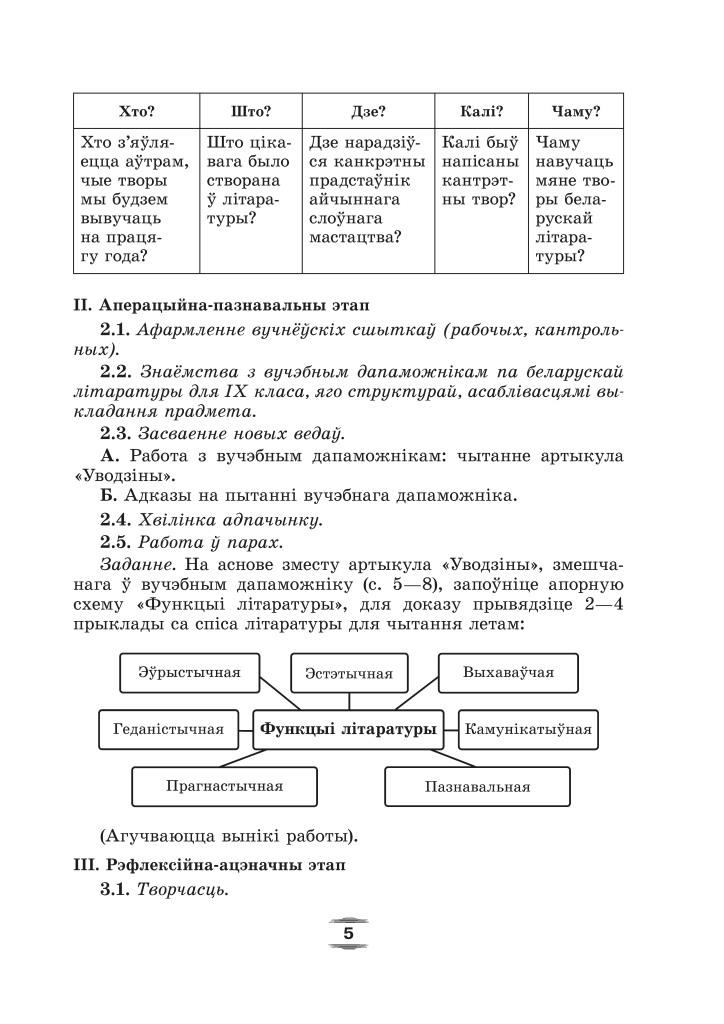 | Хто? | Што? | Дзе? | Калі? | Чаму? |
|---|---|---|---|---|
| Хто з'яўляецца аўтрам, чые творы мы будзем вывучаць на працягу года? | Што цікавага было створана ў літаратуры? | Дзе нарадзіўся канкрэтны прадстаўнік айчыннага слоўнага мастацтва? | Калі быў напісаны кантрэтны твор? | Чаму навучаць мяне творы беларускай літаратуры? |

II. Аперацыйна-пазнавальны этап

2.1. Афармленне вучнёўскіх сшыткаў (рабочых, кантрольных).

2.2. Знаёмства з вучэбным дапаможнікам па беларускай літаратуры для IX класа, яго структурай, асаблівасцямі выкладання прадмета.

2.3. Засваенне новых ведаў.

А. Работа з вучэбным дапаможнікам: чытанне артыкула «Уводзіны».

Б. Адказы на пытанні вучэбнага дапаможніка.

2.4. Хвілінка адпачынку.

2.5. Работа ў парах.

Заданне. На аснове зместу артыкула «Уводзіны», змешчанага ў вучэбным дапаможніку (с. 5—8), запоўніце апорную схему «Функцыі літаратуры», для доказу прывядзіце 2—4 прыклады са спіса літаратуры для чытання летам:

Эўрыстычная
Эстэтычная
Выхаваўчая
Геданістычная
Функцыі літаратуры
Камунікатыўная
Прагнастычная
Пазнавальная

(Агучваюцца вынікі работы).

III. Рэфлексійна-ацэначны этап

3.1. Творчасць.

5